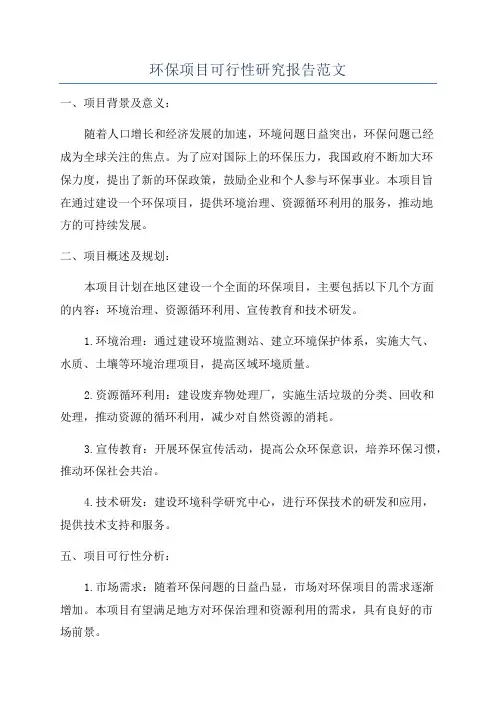 环保项目可行性研究报告范文

一、项目背景及意义：

随着人口增长和经济发展的加速，环境问题日益突出，环保问题已经成为全球关注的焦点。为了应对国际上的环保压力，我国政府不断加大环保力度，提出了新的环保政策，鼓励企业和个人参与环保事业。本项目旨在通过建设一个环保项目，提供环境治理、资源循环利用的服务，推动地方的可持续发展。

二、项目概述及规划：

本项目计划在地区建设一个全面的环保项目，主要包括以下几个方面的内容：环境治理、资源循环利用、宣传教育和技术研发。

1.环境治理：通过建设环境监测站、建立环境保护体系，实施大气、水质、土壤等环境治理项目，提高区域环境质量。

2.资源循环利用：建设废弃物处理厂，实施生活垃圾的分类、回收和处理，推动资源的循环利用，减少对自然资源的消耗。

3.宣传教育：开展环保宣传活动，提高公众环保意识，培养环保习惯，推动环保社会共治。

4.技术研发：建设环境科学研究中心，进行环保技术的研发和应用，提供技术支持和服务。

五、项目可行性分析：

1.市场需求：随着环保问题的日益凸显，市场对环保项目的需求逐渐增加。本项目有望满足地方对环保治理和资源利用的需求，具有良好的市场前景。